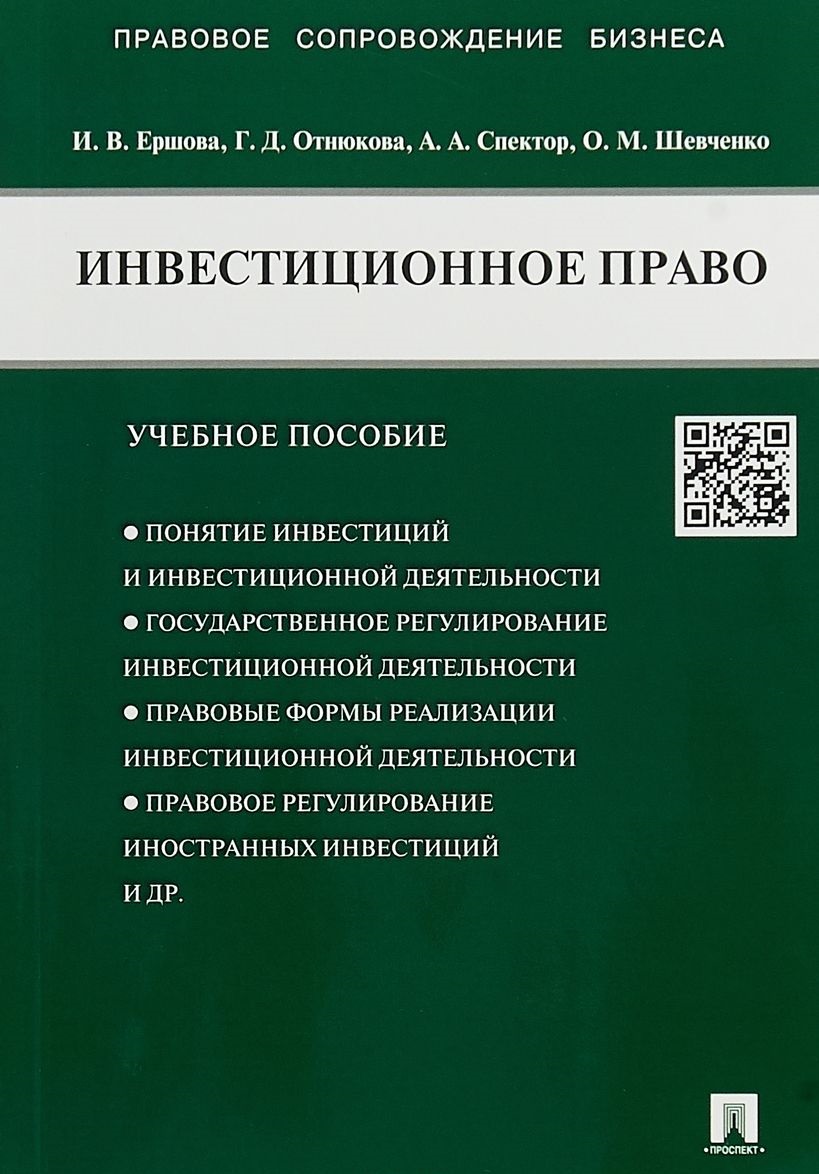 ПРАВОВОЕ СОПРОВОЖДЕНИЕ БИЗНЕСА

И. В. Ершова, Г. Д. Отнюкова, А. А. Спектор, О. М. Шевченко

ИНВЕСТИЦИОННОЕ ПРАВО

УЧЕБНОЕ ПОСОБИЕ

● ПОНЯТИЕ ИНВЕСТИЦИЙ И ИНВЕСТИЦИОННОЙ ДЕЯТЕЛЬНОСТИ
● ГОСУДАРСТВЕННОЕ РЕГУЛИРОВАНИЕ ИНВЕСТИЦИОННОЙ ДЕЯТЕЛЬНОСТИ
● ПРАВОВЫЕ ФОРМЫ РЕАЛИЗАЦИИ ИНВЕСТИЦИОННОЙ ДЕЯТЕЛЬНОСТИ
● ПРАВОВОЕ РЕГУЛИРОВАНИЕ ИНОСТРАННЫХ ИНВЕСТИЦИЙ И ДР.

ПРОСПЕКТ